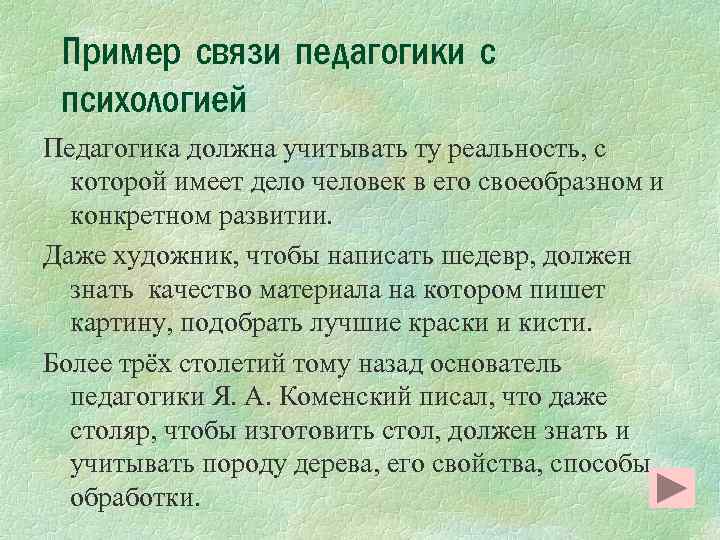 Пример связи педагогики с психологией

Педагогика должна учитывать ту реальность, с которой имеет дело человек в его своеобразном и конкретном развитии.

Даже художник, чтобы написать шедевр, должен знать  качество материала на котором пишет картину, подобрать лучшие краски и кисти.

Более трёх столетий тому назад основатель педагогики Я. А. Коменский писал, что даже столяр, чтобы изготовить стол, должен знать и учитывать породу дерева, его свойства, способы обработки.